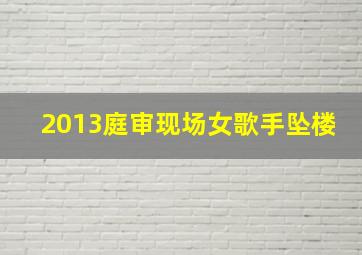 2013庭审现场女歌手坠楼